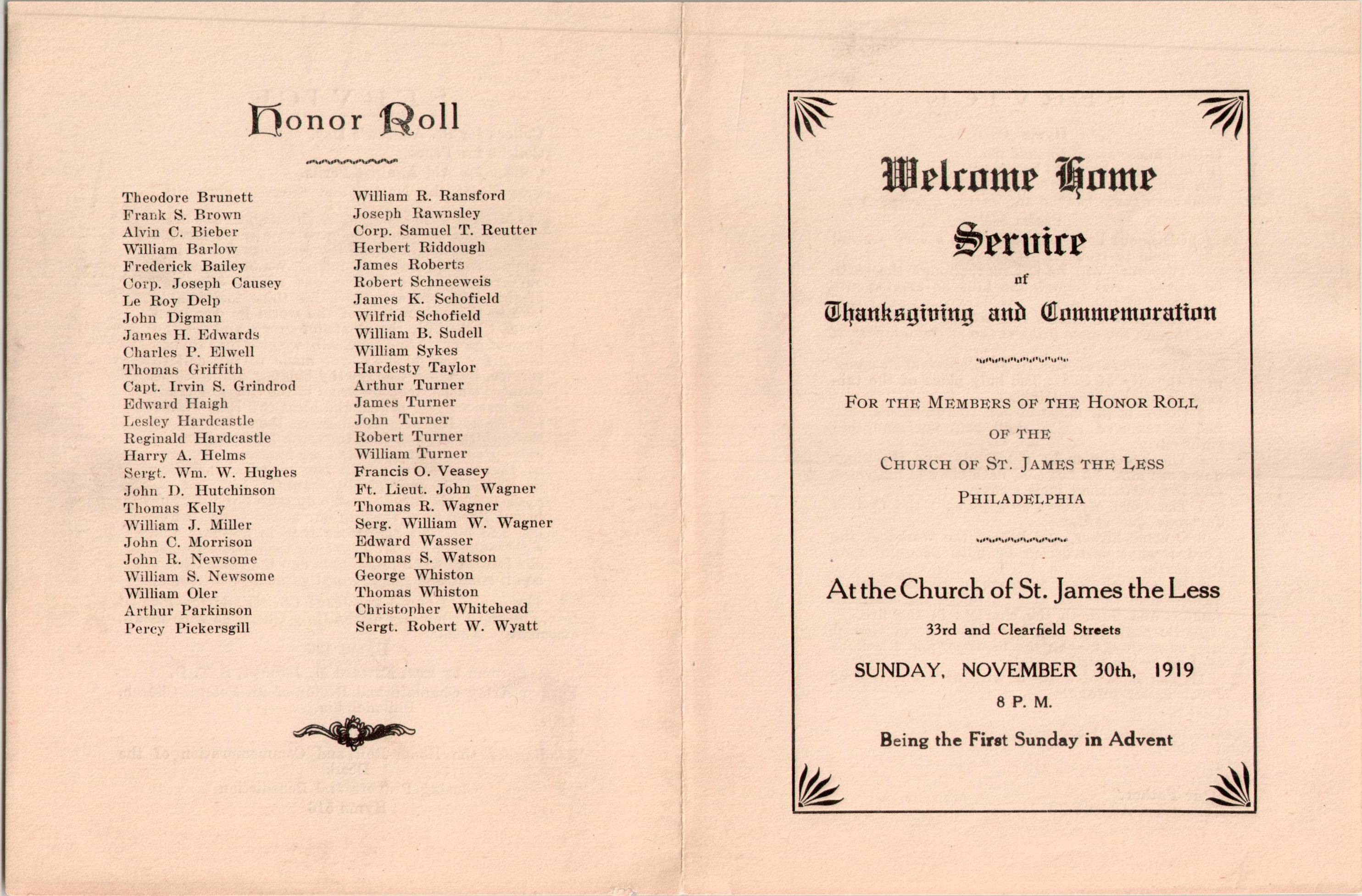 Honor Roll

Theodore Brunett
Frank S. Brown
Alvin C. Bieber
William Barlow
Frederick Bailey
Corp. Joseph Causey
Le Roy Delp
John Digman
James H. Edwards
Charles P. Elwell
Thomas Griffith
Capt. Irvin S. Grindrod
Edward Haigh
Lesley Hardcastle
Reginald Hardcastle
Harry A. Helms
Sergt. Wm. W. Hughes
John D. Hutchinson
Thomas Kelly
William J. Miller
John C. Morrison
John R. Newsome
William S. Newsome
William Oler
Arthur Parkinson
Percy Pickersgill

William R. Ransford
Joseph Rawnsley
Corp. Samuel T. Reutter
Herbert Riddough
James Roberts
Robert Schneeweis
James K. Schofield
Wilfrid Schofield
William B. Sudell
William Sykes
Hardesty Taylor
Arthur Turner
James Turner
John Turner
Robert Turner
William Turner
Francis O. Veasey
Ft. Lieut. John Wagner
Thomas R. Wagner
Serg. William W. Wagner
Edward Wasser
Thomas S. Watson
George Whiston
Thomas Whiston
Christopher Whitehead
Sergt. Robert W. Wyatt

Welcome Home Service of Thanksgiving and Commemoration

FOR THE MEMBERS OF THE HONOR ROLL OF THE CHURCH OF ST. JAMES THE LESS PHILADELPHIA

At the Church of St. James the Less
33rd and Clearfield Streets
SUNDAY, NOVEMBER 30th, 1919
8 P. M.
Being the First Sunday in Advent